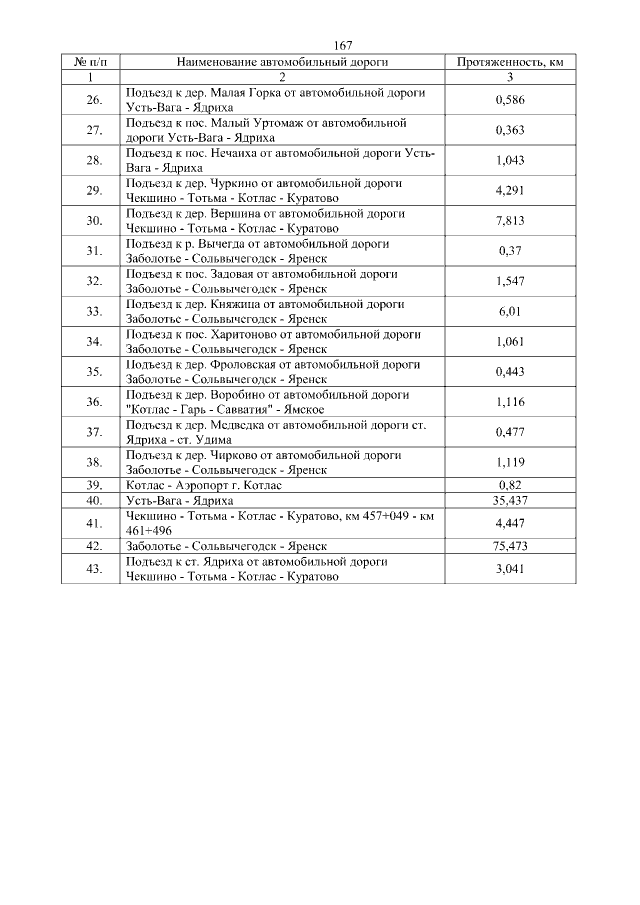 167

| № п/п | Наименование автомобильный дороги | Протяженность, км |
|---|---|---|
| 1 | 2 | 3 |
| 26. | Подъезд к дер. Малая Горка от автомобильной дороги Усть-Вага - Ядриха | 0,586 |
| 27. | Подъезд к пос. Малый Уртомаж от автомобильной дороги Усть-Вага - Ядриха | 0,363 |
| 28. | Подъезд к пос. Нечаиха от автомобильной дороги Усть-Вага - Ядриха | 1,043 |
| 29. | Подъезд к дер. Чуркино от автомобильной дороги Чекшино - Тотьма - Котлас - Куратово | 4,291 |
| 30. | Подъезд к дер. Вершина от автомобильной дороги Чекшино - Тотьма - Котлас - Куратово | 7,813 |
| 31. | Подъезд к р. Вычегда от автомобильной дороги Заболотье - Сольвычегодск - Яренск | 0,37 |
| 32. | Подъезд к пос. Задовая от автомобильной дороги Заболотье - Сольвычегодск - Яренск | 1,547 |
| 33. | Подъезд к дер. Княжица от автомобильной дороги Заболотье - Сольвычегодск - Яренск | 6,01 |
| 34. | Подъезд к пос. Харитоново от автомобильной дороги Заболотье - Сольвычегодск - Яренск | 1,061 |
| 35. | Подъезд к дер. Фроловская от автомобильной дороги Заболотье - Сольвычегодск - Яренск | 0,443 |
| 36. | Подъезд к дер. Воробино от автомобильной дороги "Котлас - Гарь - Савватия" - Ямское | 1,116 |
| 37. | Подъезд к дер. Медведка от автомобильной дороги ст. Ядриха - ст. Удима | 0,477 |
| 38. | Подъезд к дер. Чирково от автомобильной дороги Заболотье - Сольвычегодск - Яренск | 1,119 |
| 39. | Котлас - Аэропорт г. Котлас | 0,82 |
| 40. | Усть-Вага - Ядриха | 35,437 |
| 41. | Чекшино - Тотьма - Котлас - Куратово, км 457+049 - км 461+496 | 4,447 |
| 42. | Заболотье - Сольвычегодск - Яренск | 75,473 |
| 43. | Подъезд к ст. Ядриха от автомобильной дороги Чекшино - Тотьма - Котлас - Куратово | 3,041 |